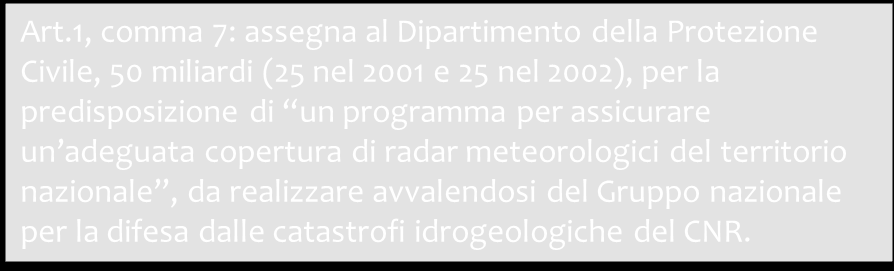 Art.1, comma 7: assegna al Dipartimento della Protezione Civile, 50 miliardi (25 nel 2001 e 25 nel 2002), per la predisposizione di “un programma per assicurare un’adeguata copertura di radar meteorologici del territorio nazionale”, da realizzare avvalendosi del Gruppo nazionale per la difesa dalle catastrofi idrogeologiche del CNR.